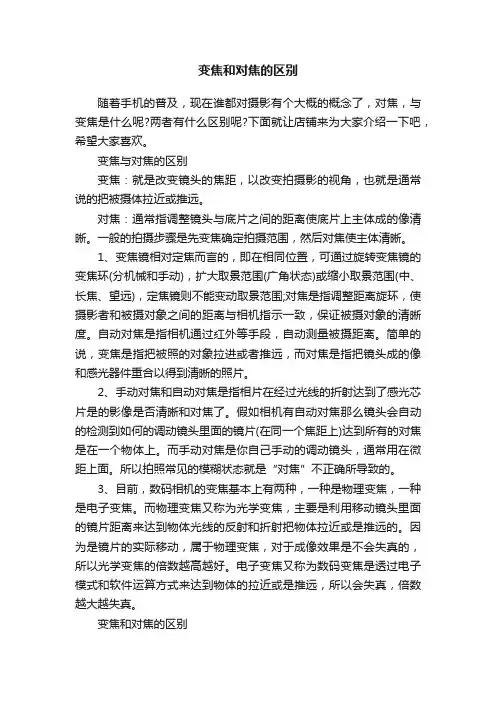 变焦和对焦的区别

随着手机的普及，现在谁都对摄影有个大概的概念了，对焦，与变焦是什么呢?两者有什么区别呢?下面就让店铺来为大家介绍一下吧，希望大家喜欢。

变焦与对焦的区别

变焦：就是改变镜头的焦距，以改变拍摄影的视角，也就是通常说的把被摄体拉近或推远。

对焦：通常指调整镜头与底片之间的距离使底片上主体成的像清晰。一般的拍摄步骤是先变焦确定拍摄范围，然后对焦使主体清晰。

1、变焦镜相对定焦而言的，即在相同位置，可通过旋转变焦镜的变焦环(分机械和手动)，扩大取景范围(广角状态)或缩小取景范围(中、长焦、望远)，定焦镜则不能变动取景范围;对焦是指调整距离旋环，使摄影者和被摄对象之间的距离与相机指示一致，保证被摄对象的清晰度。自动对焦是指相机通过红外等手段，自动测量被摄距离。简单的说，变焦是指把被照的对象拉进或者推远，而对焦是指把镜头成的像和感光器件重合以得到清晰的照片。

2、手动对焦和自动对焦是指相片在经过光线的折射达到了感光芯片是的影像是否清晰和对焦了。假如相机有自动对焦那么镜头会自动的检测到如何的调动镜头里面的镜片(在同一个焦距上)达到所有的对焦是在一个物体上。而手动对焦是你自己手动的调动镜头，通常用在微距上面。所以拍照常见的模糊状态就是“对焦”不正确所导致的。

3、目前，数码相机的变焦基本上有两种，一种是物理变焦，一种是电子变焦。而物理变焦又称为光学变焦，主要是利用移动镜头里面的镜片距离来达到物体光线的反射和折射把物体拉近或是推远的。因为是镜片的实际移动，属于物理变焦，对于成像效果是不会失真的，所以光学变焦的倍数越高越好。电子变焦又称为数码变焦是透过电子模式和软件运算方式来达到物体的拉近或是推远，所以会失真，倍数越大越失真。

变焦和对焦的区别